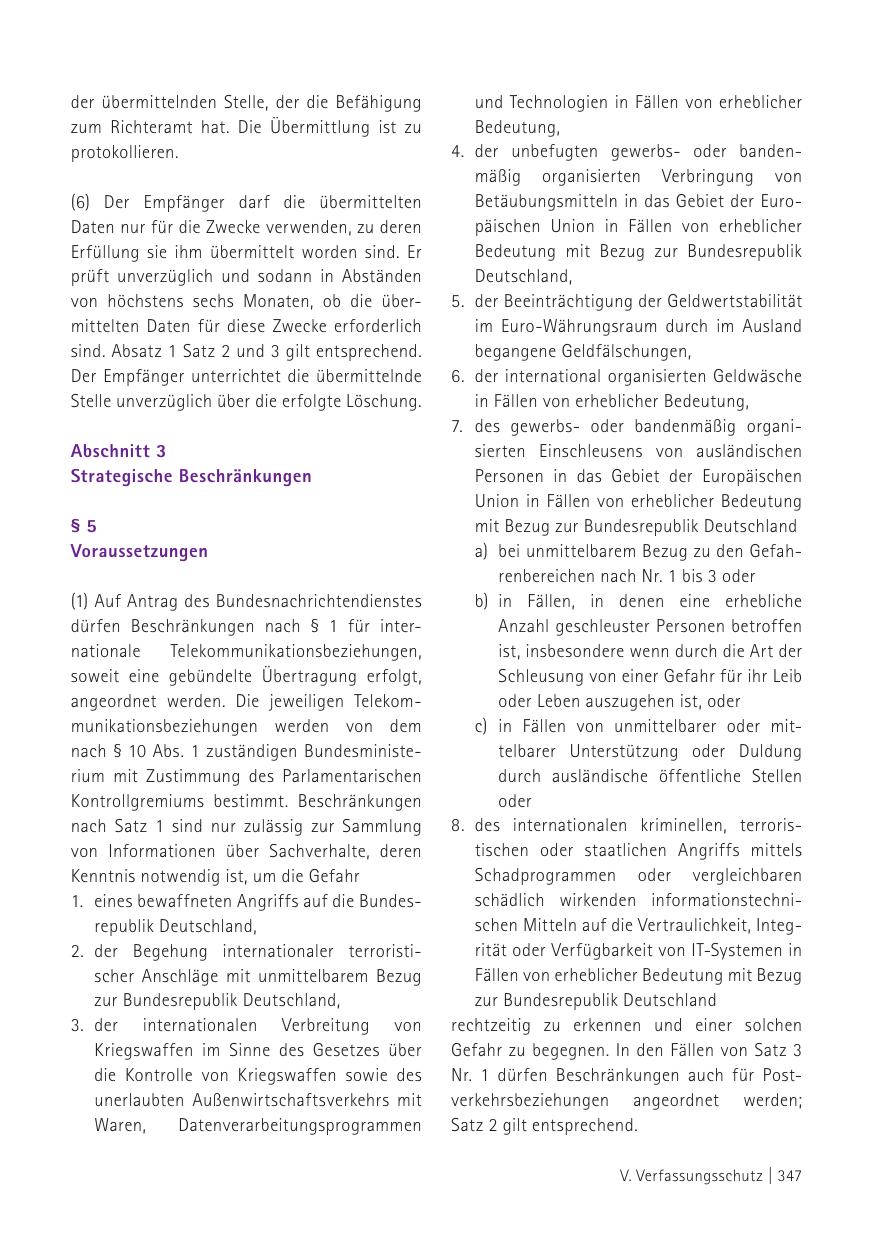 der übermittelnden Stelle, der die Befähigung zum Richteramt hat. Die Übermittlung ist zu protokollieren.

(6) Der Empfänger darf die übermittelten Daten nur für die Zwecke verwenden, zu deren Erfüllung sie ihm übermittelt worden sind. Er prüft unverzüglich und sodann in Abständen von höchstens sechs Monaten, ob die übermittelten Daten für diese Zwecke erforderlich sind. Absatz 1 Satz 2 und 3 gilt entsprechend. Der Empfänger unterrichtet die übermittelnde Stelle unverzüglich über die erfolgte Löschung.

Abschnitt 3
Strategische Beschränkungen

§ 5
Voraussetzungen

(1) Auf Antrag des Bundesnachrichtendienstes dürfen Beschränkungen nach § 1 für internationale Telekommunikationsbeziehungen, soweit eine gebündelte Übertragung erfolgt, angeordnet werden. Die jeweiligen Telekommunikationsbeziehungen werden von dem nach § 10 Abs. 1 zuständigen Bundesministerium mit Zustimmung des Parlamentarischen Kontrollgremiums bestimmt. Beschränkungen nach Satz 1 sind nur zulässig zur Sammlung von Informationen über Sachverhalte, deren Kenntnis notwendig ist, um die Gefahr
1. eines bewaffneten Angriffs auf die Bundesrepublik Deutschland,
2. der Begehung internationaler terroristischer Anschläge mit unmittelbarem Bezug zur Bundesrepublik Deutschland,
3. der internationalen Verbreitung von Kriegswaffen im Sinne des Gesetzes über die Kontrolle von Kriegswaffen sowie des unerlaubten Außenwirtschaftsverkehrs mit Waren, Datenverarbeitungsprogrammen und Technologien in Fällen von erheblicher Bedeutung,
4. der unbefugten gewerbs- oder bandenmäßig organisierten Verbringung von Betäubungsmitteln in das Gebiet der Europäischen Union in Fällen von erheblicher Bedeutung mit Bezug zur Bundesrepublik Deutschland,
5. der Beeinträchtigung der Geldwertstabilität im Euro-Währungsraum durch im Ausland begangene Geldfälschungen,
6. der international organisierten Geldwäsche in Fällen von erheblicher Bedeutung,
7. des gewerbs- oder bandenmäßig organisierten Einschleusens von ausländischen Personen in das Gebiet der Europäischen Union in Fällen von erheblicher Bedeutung mit Bezug zur Bundesrepublik Deutschland
a) bei unmittelbarem Bezug zu den Gefahrenbereichen nach Nr. 1 bis 3 oder
b) in Fällen, in denen eine erhebliche Anzahl geschleuster Personen betroffen ist, insbesondere wenn durch die Art der Schleusung von einer Gefahr für ihr Leib oder Leben auszugehen ist, oder
c) in Fällen von unmittelbarer oder mittelbarer Unterstützung oder Duldung durch ausländische öffentliche Stellen oder
8. des internationalen kriminellen, terroristischen oder staatlichen Angriffs mittels Schadprogrammen oder vergleichbaren schädlich wirkenden informationstechnischen Mitteln auf die Vertraulichkeit, Integrität oder Verfügbarkeit von IT-Systemen in Fällen von erheblicher Bedeutung mit Bezug zur Bundesrepublik Deutschland
rechtzeitig zu erkennen und einer solchen Gefahr zu begegnen. In den Fällen von Satz 3 Nr. 1 dürfen Beschränkungen auch für Postverkehrsbeziehungen angeordnet werden; Satz 2 gilt entsprechend.

V. Verfassungsschutz | 347